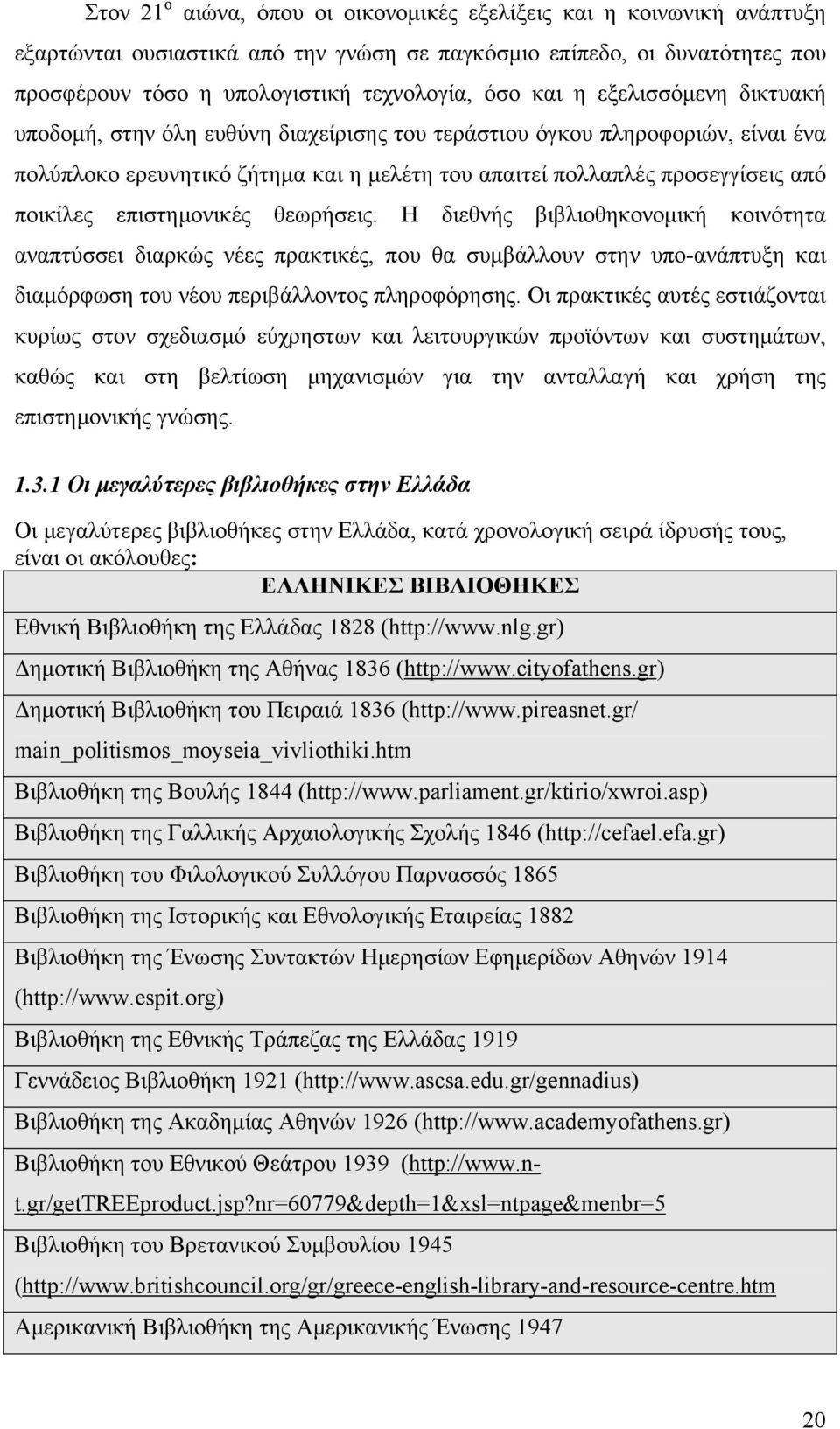 Στον 21$^{ο}$ αιώνα, όπου οι οικονομικές εξελίξεις και η κοινωνική ανάπτυξη εξαρτώνται ουσιαστικά από την γνώση σε παγκόσμιο επίπεδο, οι δυνατότητες που προσφέρουν τόσο η υπολογιστική τεχνολογία, όσο και η εξελισσόμενη δικτυακή υποδομή, στην όλη ευθύνη διαχείρισης του τεράστιου όγκου πληροφοριών, είναι ένα πολύπλοκο ερευνητικό ζήτημα και η μελέτη του απαιτεί πολλαπλές προσεγγίσεις από ποικίλες επιστημονικές θεωρήσεις. Η διεθνής βιβλιοθηκονομική κοινότητα αναπτύσσει διαρκώς νέες πρακτικές, που θα συμβάλλουν στην υπο-ανάπτυξη και διαμόρφωση του νέου περιβάλλοντος πληροφόρησης. Οι πρακτικές αυτές εστιάζονται κυρίως στον σχεδιασμό εύχρηστων και λειτουργικών προϊόντων και συστημάτων, καθώς και στη βελτίωση μηχανισμών για την ανταλλαγή και χρήση της επιστημονικής γνώσης.

1.3.1 Οι μεγαλύτερες βιβλιοθήκες στην Ελλάδα

Οι μεγαλύτερες βιβλιοθήκες στην Ελλάδα, κατά χρονολογική σειρά ίδρυσής τους, είναι οι ακόλουθες:

| ΕΛΛΗΝΙΚΕΣ ΒΙΒΛΙΟΘΗΚΕΣ |
|---|
| Εθνική Βιβλιοθήκη της Ελλάδας 1828 (http://www.nlg.gr) |
| Δημοτική Βιβλιοθήκη της Αθήνας 1836 (http://www.cityofathens.gr) |
| Δημοτική Βιβλιοθήκη του Πειραιά 1836 (http://www.pireasnet.gr/ main_politismos_moyseia_vivliothiki.htm |
| Βιβλιοθήκη της Βουλής 1844 (http://www.parliament.gr/ktirio/xwroi.asp) |
| Βιβλιοθήκη της Γαλλικής Αρχαιολογικής Σχολής 1846 (http://cefael.efa.gr) |
| Βιβλιοθήκη του Φιλολογικού Συλλόγου Παρνασσός 1865 |
| Βιβλιοθήκη της Ιστορικής και Εθνολογικής Εταιρείας 1882 |
| Βιβλιοθήκη της Ένωσης Συντακτών Ημερησίων Εφημερίδων Αθηνών 1914 (http://www.espit.org) |
| Βιβλιοθήκη της Εθνικής Τράπεζας της Ελλάδας 1919 |
| Γεννάδειος Βιβλιοθήκη 1921 (http://www.ascsa.edu.gr/gennadius) |
| Βιβλιοθήκη της Ακαδημίας Αθηνών 1926 (http://www.academyofathens.gr) |
| Βιβλιοθήκη του Εθνικού Θεάτρου 1939 (http://www.n-t.gr/getTREEproduct.jsp?nr=60779&depth=1&xsl=ntpage&menbr=5 |
| Βιβλιοθήκη του Βρετανικού Συμβουλίου 1945 (http://www.britishcouncil.org/gr/greece-english-library-and-resource-centre.htm |
| Αμερικανική Βιβλιοθήκη της Αμερικανικής Ένωσης 1947 |

20